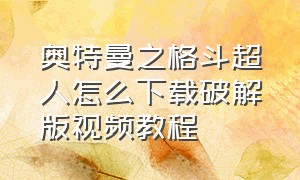 奥特曼之格斗超人怎么下载破解版视频教程